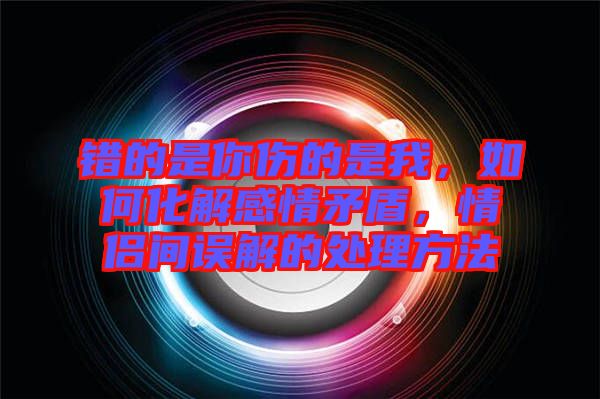 错的是你伤的是我，如何化解感情矛盾，情侣间误解的处理方法